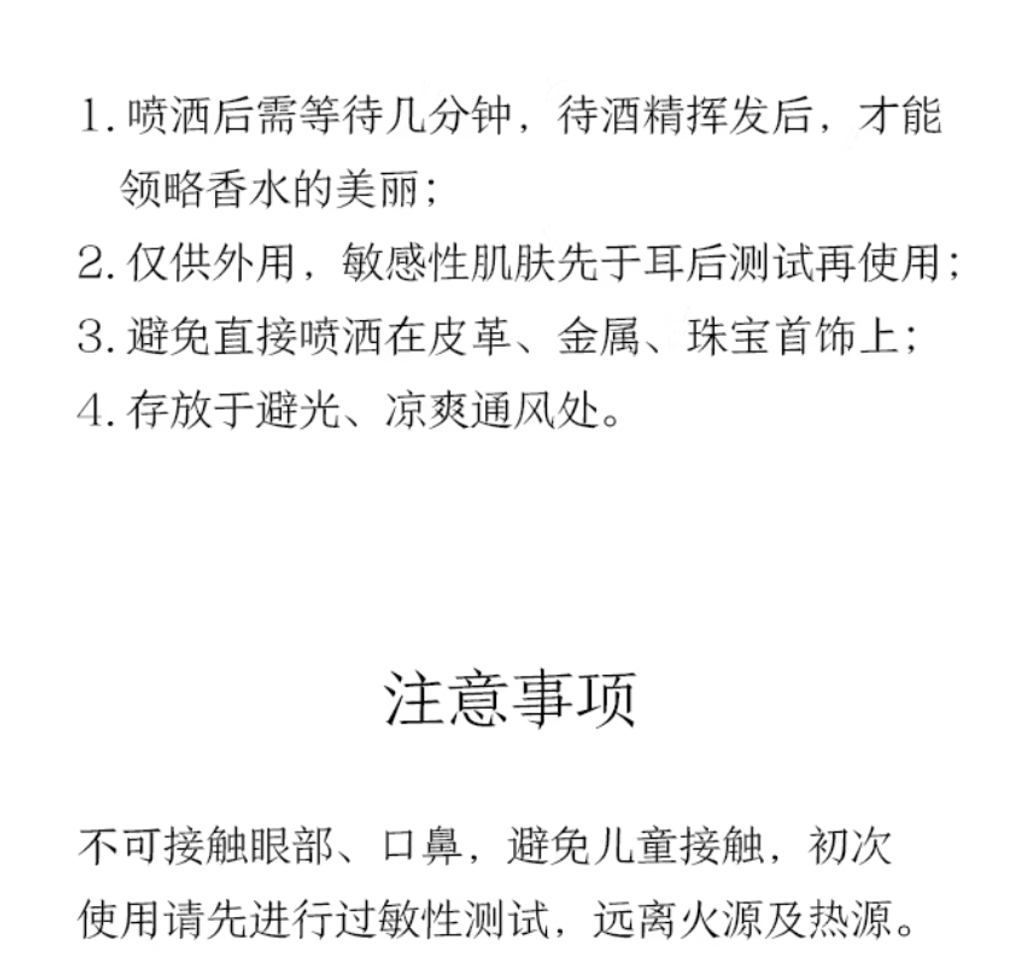 1.喷洒后需等待几分钟，待酒精挥发后，才能领略香水的美丽；

2.仅供外用，敏感性肌肤先于耳后测试再使用；

3.避免直接喷洒在皮革、金属、珠宝首饰上；

4.存放于避光、凉爽通风处。

注意事项

不可接触眼部、口鼻，避免儿童接触，初次使用请先进行过敏性测试，远离火源及热源。